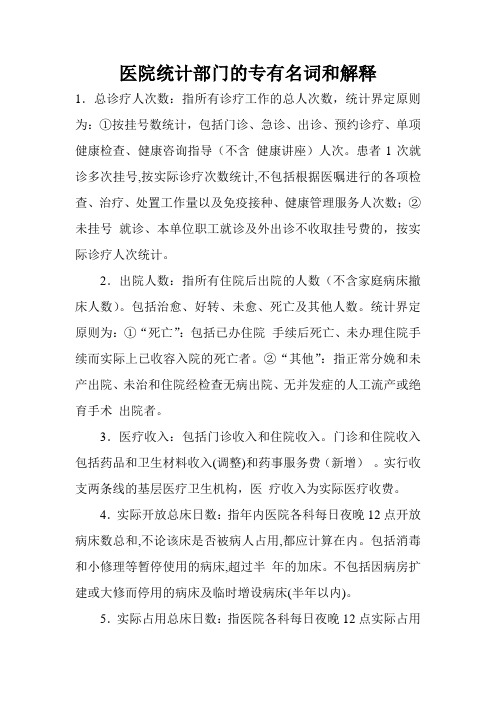 医院统计部门的专有名词和解释

1．总诊疗人次数：指所有诊疗工作的总人次数，统计界定原则为：①按挂号数统计，包括门诊、急诊、出诊、预约诊疗、单项健康检查、健康咨询指导（不含 健康讲座）人次。患者 1 次就诊多次挂号,按实际诊疗次数统计,不包括根据医嘱进行的各项检查、治疗、处置工作量以及免疫接种、健康管理服务人次数；②未挂号 就诊、本单位职工就诊及外出诊不收取挂号费的，按实际诊疗人次统计。

2．出院人数：指所有住院后出院的人数（不含家庭病床撤床人数）。包括治愈、好转、未愈、死亡及其他人数。统计界定原则为：①“死亡”：包括已办住院 手续后死亡、未办理住院手续而实际上已收容入院的死亡者。②“其他”：指正常分娩和未产出院、未治和住院经检查无病出院、无并发症的人工流产或绝育手术 出院者。

3．医疗收入：包括门诊收入和住院收入。门诊和住院收入包括药品和卫生材料收入(调整)和药事服务费（新增）。实行收支两条线的基层医疗卫生机构，医 疗收入为实际医疗收费。

4．实际开放总床日数：指年内医院各科每日夜晚 12 点开放病床数总和,不论该床是否被病人占用,都应计算在内。包括消毒和小修理等暂停使用的病床,超过半 年的加床。不包括因病房扩建或大修而停用的病床及临时增设病床(半年以内)。

5．实际占用总床日数：指医院各科每日夜晚 12 点实际占用